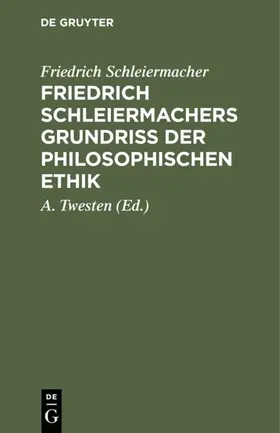 DE GRUYTER

Friedrich Schleiermacher

FRIEDRICH SCHLEIERMACHERS GRUNDRISS DER PHILOSOPHISCHEN ETHIK

A. Twesten (Ed.)

DE
G